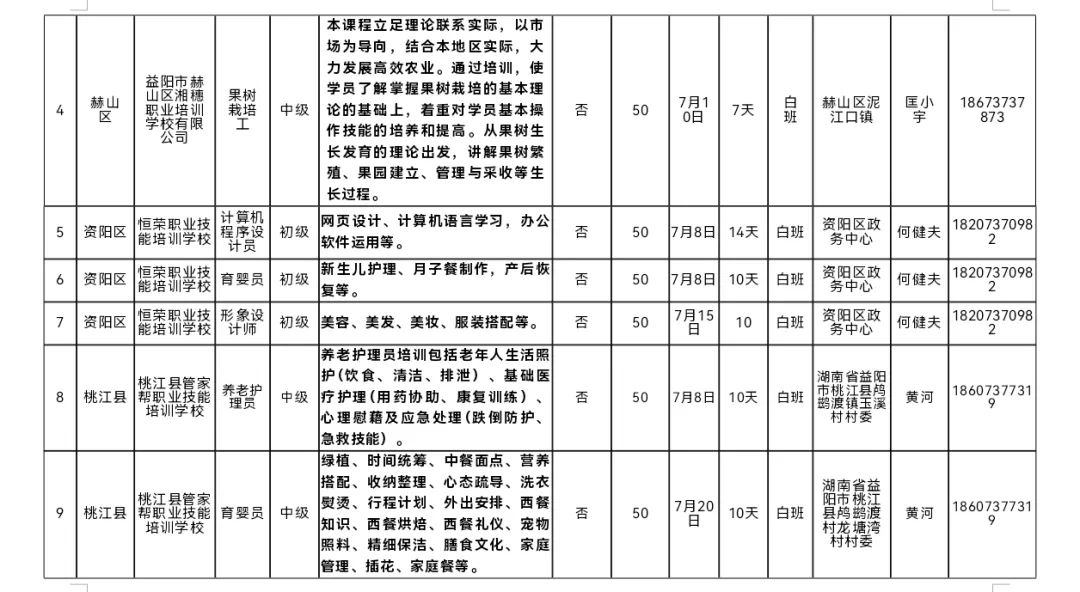 | 4 | 赫山区 | 益阳市赫山区湘穗职业培训学校有限公司 | 果树栽培工 | 中级 | 本课程立足理论联系实际，以市场为导向，结合本地区实际，大力发展高效农业。通过培训，使学员了解掌握果树栽培的基本理论的基础上，着重对学员基本操作技能的培养和提高。从果树生长发育的理论出发，讲解果树繁殖、果园建立、管理与采收等生长过程。 | 否 | 50 | 7月10日 | 7天 | 白班 | 赫山区泥江口镇 | 匡小宇 | 18673737873 |
|---|---|---|---|---|---|---|---|---|---|---|---|---|---|
| 5 | 资阳区 | 恒荣职业技能培训学校 | 计算机程序设计员 | 初级 | 网页设计、计算机语言学习，办公软件运用等。 | 否 | 50 | 7月8日 | 14天 | 白班 | 资阳区政务中心 | 何健夫 | 18207370982 |
| 6 | 资阳区 | 恒荣职业技能培训学校 | 育婴员 | 初级 | 新生儿护理、月子餐制作，产后恢复等。 | 否 | 50 | 7月8日 | 10天 | 白班 | 资阳区政务中心 | 何健夫 | 18207370982 |
| 7 | 资阳区 | 恒荣职业技能培训学校 | 形象设计师 | 初级 | 美容、美发、美妆、服装搭配等。 | 否 | 50 | 7月15日 | 10 | 白班 | 资阳区政务中心 | 何健夫 | 18207370982 |
| 8 | 桃江县 | 桃江县管家帮职业技能培训学校 | 养老护理员 | 中级 | 养老护理员培训包括老年人生活照护(饮食、清洁、排泄)、基础医疗护理(用药协助、康复训练)、心理慰藉及应急处理(跌倒防护、急救技能)。 | 否 | 50 | 7月8日 | 10天 | 白班 | 湖南省益阳市桃江县鸬鹚渡镇玉溪村村委 | 黄河 | 18607377319 |
| 9 | 桃江县 | 桃江县管家帮职业技能培训学校 | 育婴员 | 中级 | 绿植、时间统筹、中餐面点、营养搭配、收纳整理、心态疏导、洗衣熨烫、行程计划、外出安排、西餐知识、西餐烘焙、西餐礼仪、宠物照料、精细保洁、膳食文化、家庭管理、插花、家庭餐等。 | 否 | 50 | 7月20日 | 10天 | 白班 | 湖南省益阳市桃江县鸬鹚渡村龙塘湾村村委 | 黄河 | 18607377319 |